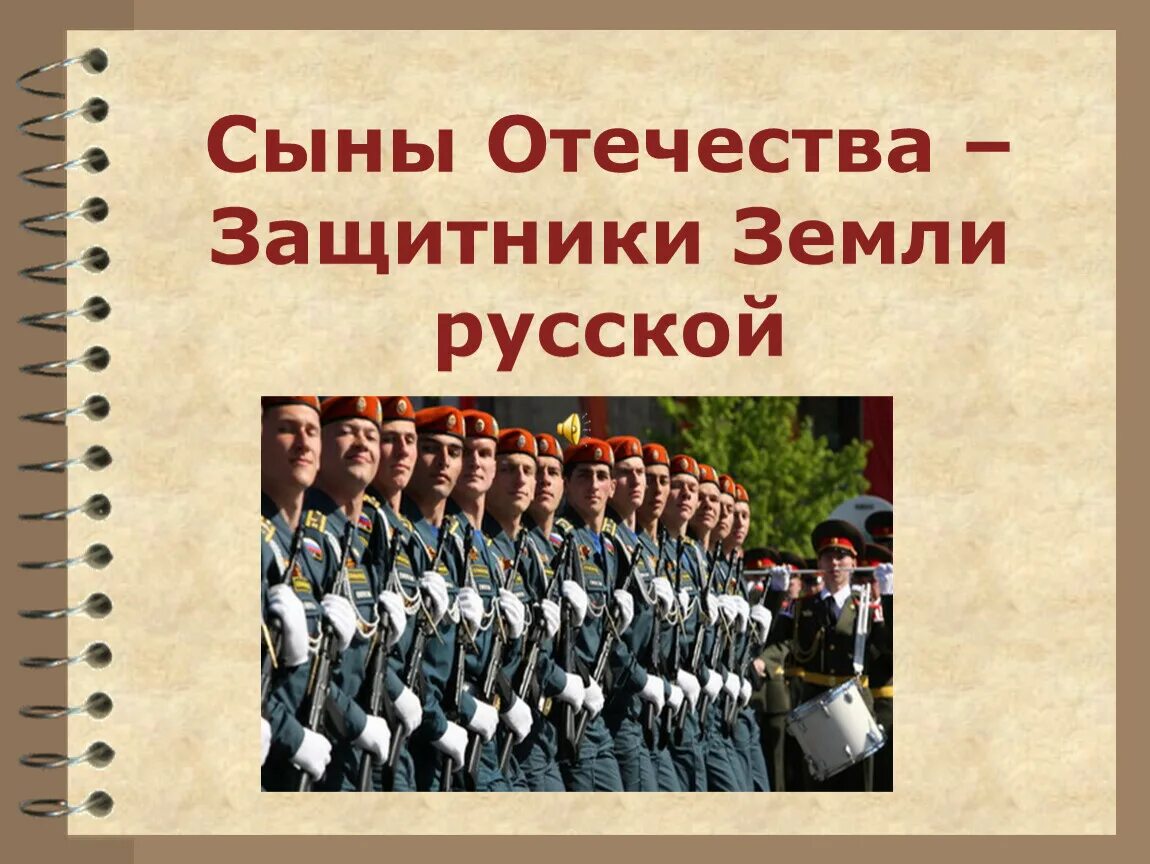 Сыны Отечества – Защитники Земли русской